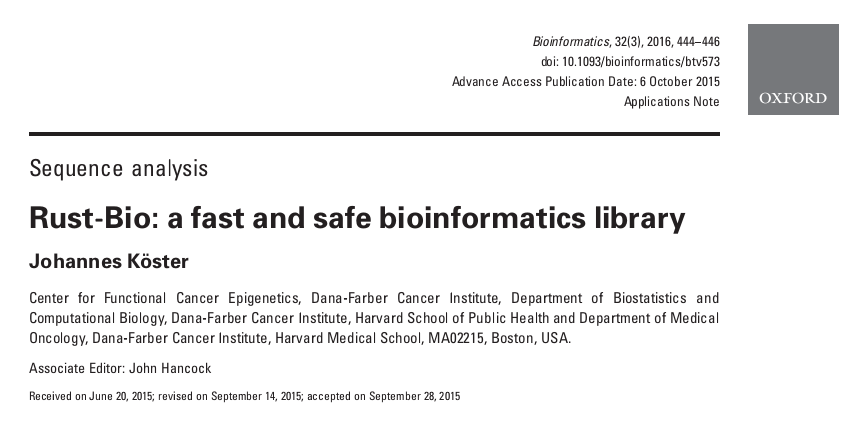 Bioinformatics, 32(3), 2016, 444–446
doi: 10.1093/bioinformatics/btv573
Advance Access Publication Date: 6 October 2015
Applications Note

OXFORD

Sequence analysis

Rust-Bio: a fast and safe bioinformatics library

Johannes Köster

Center for Functional Cancer Epigenetics, Dana-Farber Cancer Institute, Department of Biostatistics and Computational Biology, Dana-Farber Cancer Institute, Harvard School of Public Health and Department of Medical Oncology, Dana-Farber Cancer Institute, Harvard Medical School, MA02215, Boston, USA.

Associate Editor: John Hancock

Received on June 20, 2015; revised on September 14, 2015; accepted on September 28, 2015